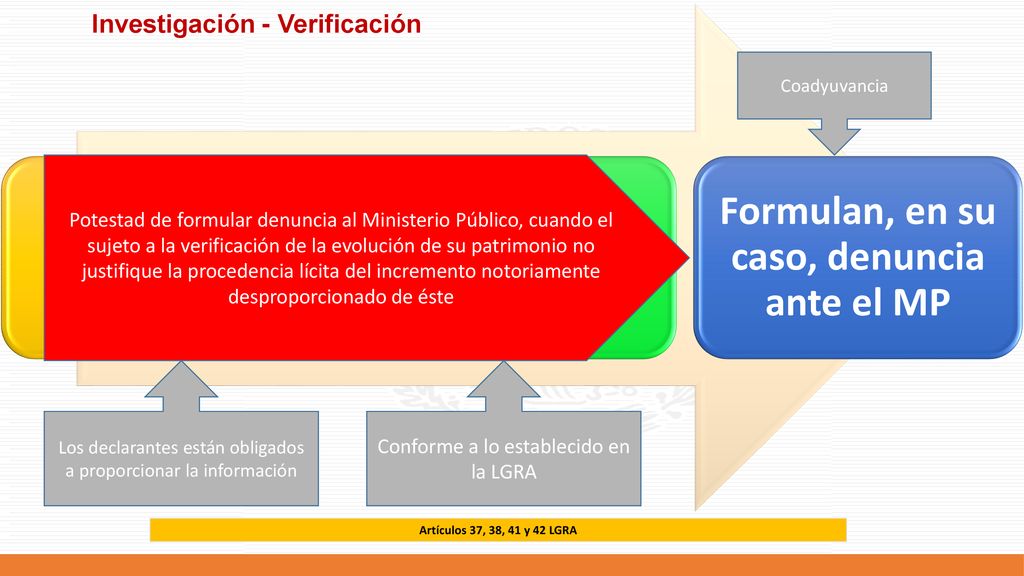 Investigación - Verificación

Coadyuvancia

Potestad de formular denuncia al Ministerio Público, cuando el sujeto a la verificación de la evolución de su patrimonio no justifique la procedencia lícita del incremento notoriamente desproporcionado de éste

Formulan, en su caso, denuncia ante el MP

Los declarantes están obligados a proporcionar la información

Conforme a lo establecido en la LGRA

Artículos 37, 38, 41 y 42 LGRA